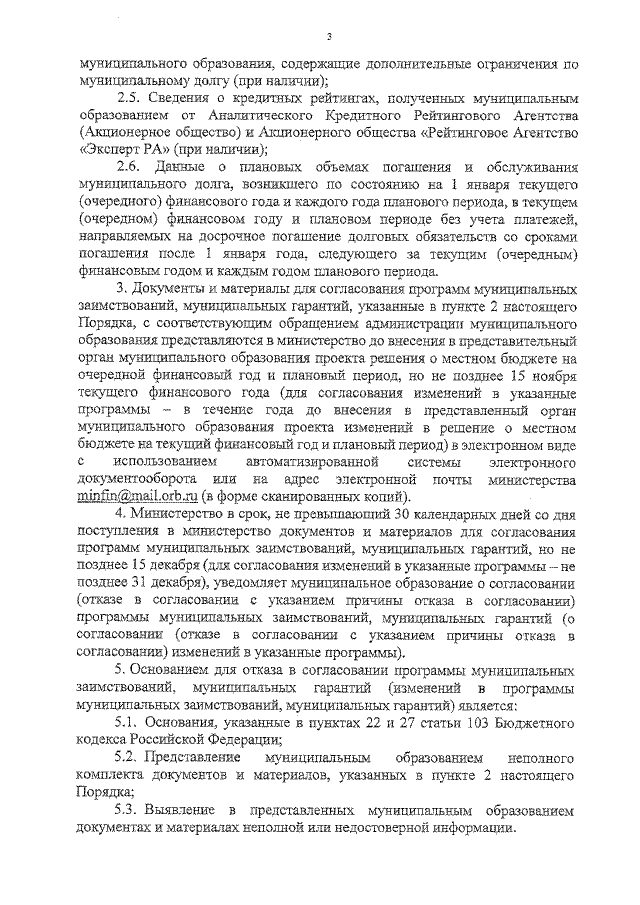 3

муниципального образования, содержащие дополнительные ограничения по муниципальному долгу (при наличии);

2.5. Сведения о кредитных рейтингах, полученных муниципальным образованием от Аналитического Кредитного Рейтингового Агентства (Акционерное общество) и Акционерного общества «Рейтинговое Агентство «Эксперт РА» (при наличии);

2.6. Данные о плановых объемах погашения и обслуживания муниципального долга, возникшего по состоянию на 1 января текущего (очередного) финансового года и каждого года планового периода, в текущем (очередном) финансовом году и плановом периоде без учета платежей, направляемых на досрочное погашение долговых обязательств со сроками погашения после 1 января года, следующего за текущим (очередным) финансовым годом и каждым годом планового периода.

3. Документы и материалы для согласования программ муниципальных заимствований, муниципальных гарантий, указанные в пункте 2 настоящего Порядка, с соответствующим обращением администрации муниципального образования представляются в министерство до внесения в представительный орган муниципального образования проекта решения о местном бюджете на очередной финансовый год и плановый период, но не позднее 15 ноября текущего финансового года (для согласования изменений в указанные программы – в течение года до внесения в представленный орган муниципального образования проекта изменений в решение о местном бюджете на текущий финансовый год и плановый период) в электронном виде с использованием автоматизированной системы электронного документооборота или на адрес электронной почты министерства minfin@mail.orb.ru (в форме сканированных копий).

4. Министерство в срок, не превышающий 30 календарных дней со дня поступления в министерство документов и материалов для согласования программ муниципальных заимствований, муниципальных гарантий, но не позднее 15 декабря (для согласования изменений в указанные программы – не позднее 31 декабря), уведомляет муниципальное образование о согласовании (отказе в согласовании с указанием причины отказа в согласовании) программы муниципальных заимствований, муниципальных гарантий (о согласовании (отказе в согласовании с указанием причины отказа в согласовании) изменений в указанные программы).

5. Основанием для отказа в согласовании программы муниципальных заимствований, муниципальных гарантий (изменений в программы муниципальных заимствований, муниципальных гарантий) является:

5.1. Основания, указанные в пунктах 22 и 27 статьи 103 Бюджетного кодекса Российской Федерации;

5.2. Представление муниципальным образованием неполного комплекта документов и материалов, указанных в пункте 2 настоящего Порядка;

5.3. Выявление в представленных муниципальным образованием документах и материалах неполной или недостоверной информации.